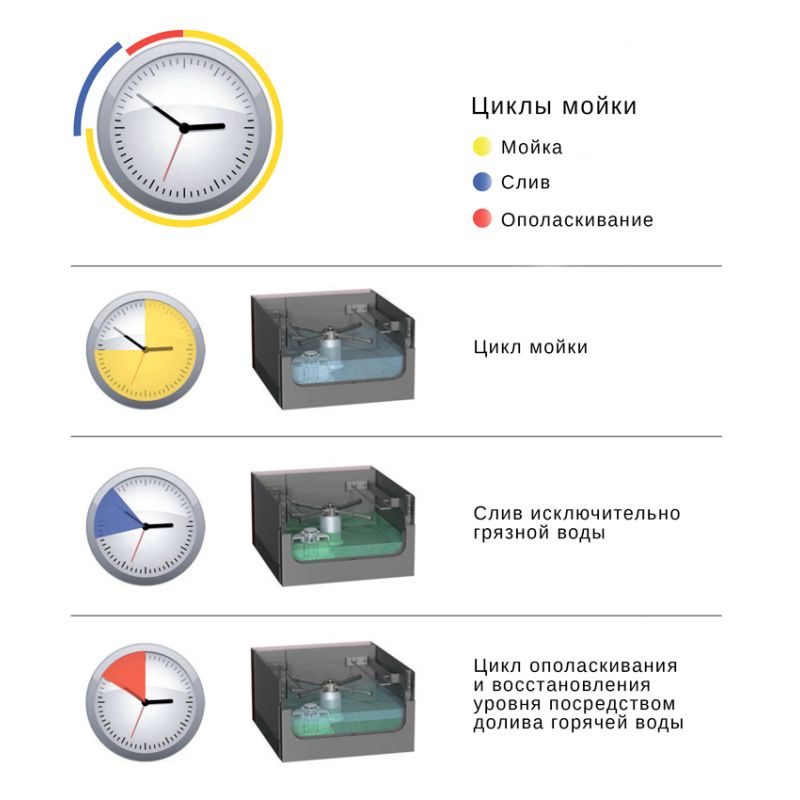 Циклы мойки

Мойка

Слив

Ополаскивание

Цикл мойки

Слив исключительно грязной воды

Цикл ополаскивания и восстановления уровня посредством долива горячей воды